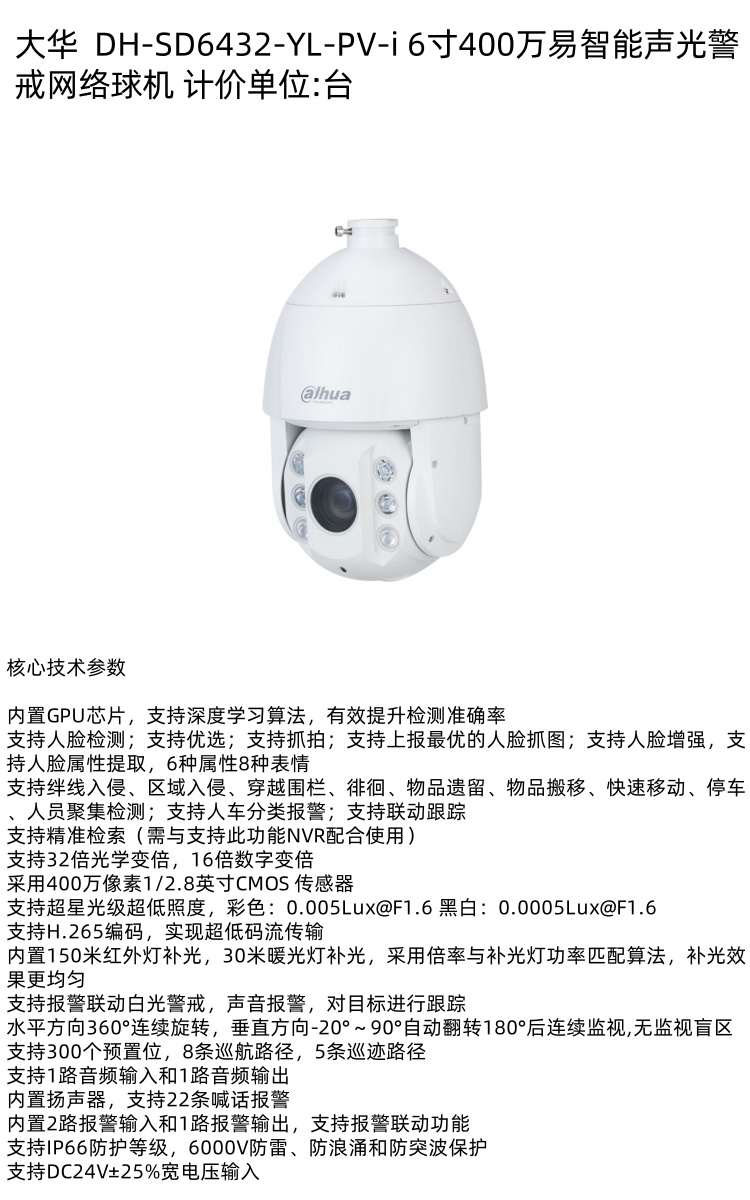 大华 DH-SD6432-YL-PV-i 6寸400万易智能声光警戒网络球机 计价单位:台

alhua

核心技术参数

内置GPU芯片，支持深度学习算法，有效提升检测准确率
支持人脸检测；支持优选；支持抓拍；支持上报最优的人脸抓图；支持人脸增强，支持人脸属性提取，6种属性8种表情
支持绊线入侵、区域入侵、穿越围栏、徘徊、物品遗留、物品搬移、快速移动、停车、人员聚集检测；支持人车分类报警；支持联动跟踪
支持精准检索（需与支持此功能NVR配合使用）
支持32倍光学变倍，16倍数字变倍
采用400万像素1/2.8英寸CMOS 传感器
支持超星光级超低照度，彩色：0.005Lux@F1.6 黑白：0.0005Lux@F1.6
支持H.265编码，实现超低码流传输
内置150米红外灯补光，30米暖光灯补光，采用倍率与补光灯功率匹配算法，补光效果更均匀
支持报警联动白光警戒，声音报警，对目标进行跟踪
水平方向360°连续旋转，垂直方向-20°～90°自动翻转180°后连续监视,无监视盲区
支持300个预置位，8条巡航路径，5条巡迹路径
支持1路音频输入和1路音频输出
内置扬声器，支持22条喊话报警
内置2路报警输入和1路报警输出，支持报警联动功能
支持IP66防护等级，6000V防雷、防浪涌和防突波保护
支持DC24V±25%宽电压输入